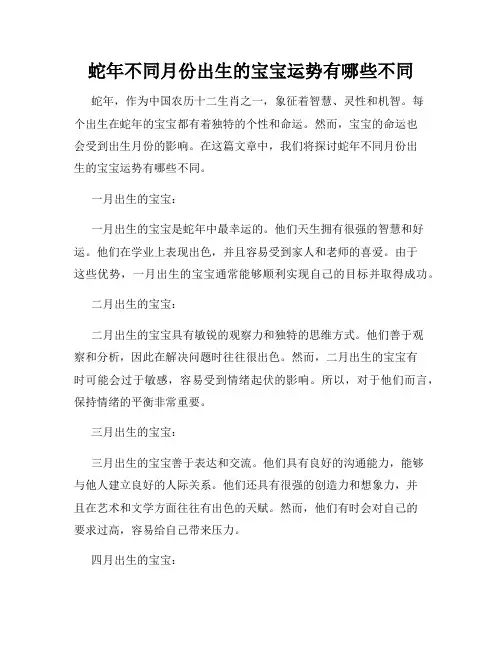 蛇年不同月份出生的宝宝运势有哪些不同

蛇年，作为中国农历十二生肖之一，象征着智慧、灵性和机智。每个出生在蛇年的宝宝都有着独特的个性和命运。然而，宝宝的命运也会受到出生月份的影响。在这篇文章中，我们将探讨蛇年不同月份出生的宝宝运势有哪些不同。

一月出生的宝宝：

一月出生的宝宝是蛇年中最幸运的。他们天生拥有很强的智慧和好运。他们在学业上表现出色，并且容易受到家人和老师的喜爱。由于这些优势，一月出生的宝宝通常能够顺利实现自己的目标并取得成功。

二月出生的宝宝：

二月出生的宝宝具有敏锐的观察力和独特的思维方式。他们善于观察和分析，因此在解决问题时往往很出色。然而，二月出生的宝宝有时可能会过于敏感，容易受到情绪起伏的影响。所以，对于他们而言，保持情绪的平衡非常重要。

三月出生的宝宝：

三月出生的宝宝善于表达和交流。他们具有良好的沟通能力，能够与他人建立良好的人际关系。他们还具有很强的创造力和想象力，并且在艺术和文学方面往往有出色的天赋。然而，他们有时会对自己的要求过高，容易给自己带来压力。

四月出生的宝宝：